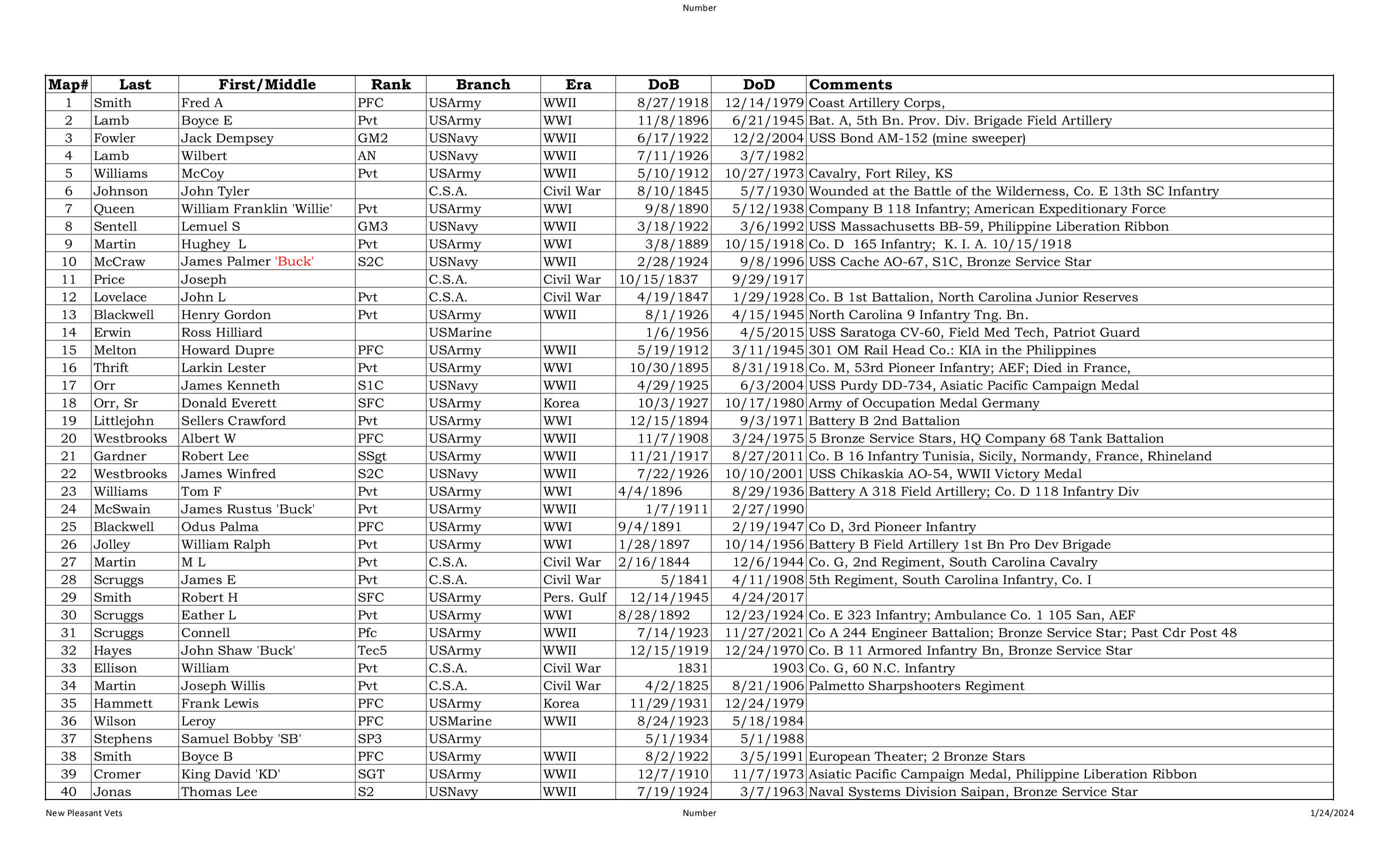 Number

| Map# | Last | First/Middle | Rank | Branch | Era | DoB | DoD | Comments |
|---|---|---|---|---|---|---|---|---|
| 1 | Smith | Fred A | PFC | USArmy | WWII | 8/27/1918 | 12/14/1979 | Coast Artillery Corps, |
| 2 | Lamb | Boyce E | Pvt | USArmy | WWI | 11/8/1896 | 6/21/1945 | Bat. A, 5th Bn. Prov. Div. Brigade Field Artillery |
| 3 | Fowler | Jack Dempsey | GM2 | USNavy | WWII | 6/17/1922 | 12/2/2004 | USS Bond AM-152 (mine sweeper) |
| 4 | Lamb | Wilbert | AN | USNavy | WWII | 7/11/1926 | 3/7/1982 | |
| 5 | Williams | McCoy | Pvt | USArmy | WWII | 5/10/1912 | 10/27/1973 | Cavalry, Fort Riley, KS |
| 6 | Johnson | John Tyler | | C.S.A. | Civil War | 8/10/1845 | 5/7/1930 | Wounded at the Battle of the Wilderness, Co. E 13th SC Infantry |
| 7 | Queen | William Franklin 'Willie' | Pvt | USArmy | WWI | 9/8/1890 | 5/12/1938 | Company B 118 Infantry; American Expeditionary Force |
| 8 | Sentell | Lemuel S | GM3 | USNavy | WWII | 3/18/1922 | 3/6/1992 | USS Massachusetts BB-59, Philippine Liberation Ribbon |
| 9 | Martin | Hughey L | Pvt | USArmy | WWI | 3/8/1889 | 10/15/1918 | Co. D 165 Infantry; K. I. A. 10/15/1918 |
| 10 | McCraw | James Palmer 'Buck' | S2C | USNavy | WWII | 2/28/1924 | 9/8/1996 | USS Cache AO-67, S1C, Bronze Service Star |
| 11 | Price | Joseph | | C.S.A. | Civil War | 10/15/1837 | 9/29/1917 | |
| 12 | Lovelace | John L | Pvt | C.S.A. | Civil War | 4/19/1847 | 1/29/1928 | Co. B 1st Battalion, North Carolina Junior Reserves |
| 13 | Blackwell | Henry Gordon | Pvt | USArmy | WWII | 8/1/1926 | 4/15/1945 | North Carolina 9 Infantry Tng. Bn. |
| 14 | Erwin | Ross Hilliard | | USMarine | | 1/6/1956 | 4/5/2015 | USS Saratoga CV-60, Field Med Tech, Patriot Guard |
| 15 | Melton | Howard Dupre | PFC | USArmy | WWII | 5/19/1912 | 3/11/1945 | 301 OM Rail Head Co.: KIA in the Philippines |
| 16 | Thrift | Larkin Lester | Pvt | USArmy | WWI | 10/30/1895 | 8/31/1918 | Co. M, 53rd Pioneer Infantry; AEF; Died in France, |
| 17 | Orr | James Kenneth | S1C | USNavy | WWII | 4/29/1925 | 6/3/2004 | USS Purdy DD-734, Asiatic Pacific Campaign Medal |
| 18 | Orr, Sr | Donald Everett | SFC | USArmy | Korea | 10/3/1927 | 10/17/1980 | Army of Occupation Medal Germany |
| 19 | Littlejohn | Sellers Crawford | Pvt | USArmy | WWI | 12/15/1894 | 9/3/1971 | Battery B 2nd Battalion |
| 20 | Westbrooks | Albert W | PFC | USArmy | WWII | 11/7/1908 | 3/24/1975 | 5 Bronze Service Stars, HQ Company 68 Tank Battalion |
| 21 | Gardner | Robert Lee | SSgt | USArmy | WWII | 11/21/1917 | 8/27/2011 | Co. B 16 Infantry Tunisia, Sicily, Normandy, France, Rhineland |
| 22 | Westbrooks | James Winfred | S2C | USNavy | WWII | 7/22/1926 | 10/10/2001 | USS Chikaskia AO-54, WWII Victory Medal |
| 23 | Williams | Tom F | Pvt | USArmy | WWI | 4/4/1896 | 8/29/1936 | Battery A 318 Field Artillery; Co. D 118 Infantry Div |
| 24 | McSwain | James Rustus 'Buck' | Pvt | USArmy | WWII | 1/7/1911 | 2/27/1990 | |
| 25 | Blackwell | Odus Palma | PFC | USArmy | WWI | 9/4/1891 | 2/19/1947 | Co D, 3rd Pioneer Infantry |
| 26 | Jolley | William Ralph | Pvt | USArmy | WWI | 1/28/1897 | 10/14/1956 | Battery B Field Artillery 1st Bn Pro Dev Brigade |
| 27 | Martin | M L | Pvt | C.S.A. | Civil War | 2/16/1844 | 12/6/1944 | Co. G, 2nd Regiment, South Carolina Cavalry |
| 28 | Scruggs | James E | Pvt | C.S.A. | Civil War | 5/1841 | 4/11/1908 | 5th Regiment, South Carolina Infantry, Co. I |
| 29 | Smith | Robert H | SFC | USArmy | Pers. Gulf | 12/14/1945 | 4/24/2017 | |
| 30 | Scruggs | Eather L | Pvt | USArmy | WWI | 8/28/1892 | 12/23/1924 | Co. E 323 Infantry; Ambulance Co. 1 105 San, AEF |
| 31 | Scruggs | Connell | Pfc | USArmy | WWII | 7/14/1923 | 11/27/2021 | Co A 244 Engineer Battalion; Bronze Service Star; Past Cdr Post 48 |
| 32 | Hayes | John Shaw 'Buck' | Tec5 | USArmy | WWII | 12/15/1919 | 12/24/1970 | Co. B 11 Armored Infantry Bn, Bronze Service Star |
| 33 | Ellison | William | Pvt | C.S.A. | Civil War | 1831 | 1903 | Co. G, 60 N.C. Infantry |
| 34 | Martin | Joseph Willis | Pvt | C.S.A. | Civil War | 4/2/1825 | 8/21/1906 | Palmetto Sharpshooters Regiment |
| 35 | Hammett | Frank Lewis | PFC | USArmy | Korea | 11/29/1931 | 12/24/1979 | |
| 36 | Wilson | Leroy | PFC | USMarine | WWII | 8/24/1923 | 5/18/1984 | |
| 37 | Stephens | Samuel Bobby 'SB' | SP3 | USArmy | | 5/1/1934 | 5/1/1988 | |
| 38 | Smith | Boyce B | PFC | USArmy | WWII | 8/2/1922 | 3/5/1991 | European Theater; 2 Bronze Stars |
| 39 | Cromer | King David 'KD' | SGT | USArmy | WWII | 12/7/1910 | 11/7/1973 | Asiatic Pacific Campaign Medal, Philippine Liberation Ribbon |
| 40 | Jonas | Thomas Lee | S2 | USNavy | WWII | 7/19/1924 | 3/7/1963 | Naval Systems Division Saipan, Bronze Service Star |

New Pleasant Vets Number 1/24/2024